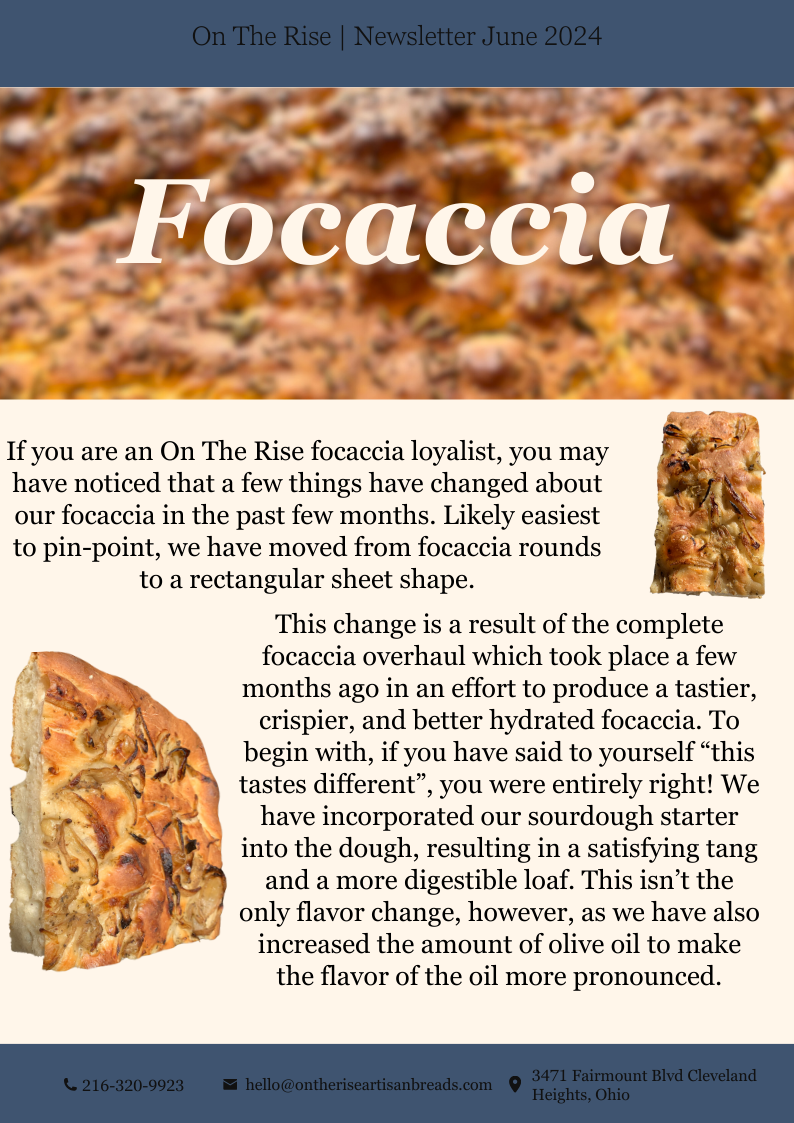 On The Rise | Newsletter June 2024

Focaccia

If you are an On The Rise focaccia loyalist, you may have noticed that a few things have changed about our focaccia in the past few months. Likely easiest to pin-point, we have moved from focaccia rounds to a rectangular sheet shape.

This change is a result of the complete focaccia overhaul which took place a few months ago in an effort to produce a tastier, crispier, and better hydrated focaccia. To begin with, if you have said to yourself “this tastes different”, you were entirely right! We have incorporated our sourdough starter into the dough, resulting in a satisfying tang and a more digestible loaf. This isn’t the only flavor change, however, as we have also increased the amount of olive oil to make the flavor of the oil more pronounced.

216-320-9923 hello@ontheriseartisanbreads.com 3471 Fairmount Blvd Cleveland Heights, Ohio